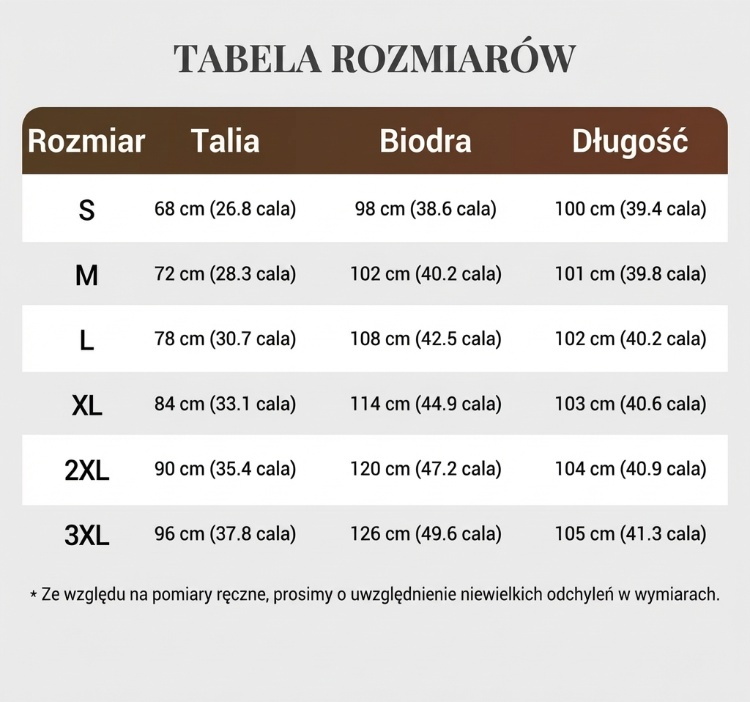 TABELA ROZMIARÓW

| Rozmiar | Talia | Biodra | Długość |
|---|---|---|---|
| S | 68 cm (26.8 cala) | 98 cm (38.6 cala) | 100 cm (39.4 cala) |
| M | 72 cm (28.3 cala) | 102 cm (40.2 cala) | 101 cm (39.8 cala) |
| L | 78 cm (30.7 cala) | 108 cm (42.5 cala) | 102 cm (40.2 cala) |
| XL | 84 cm (33.1 cala) | 114 cm (44.9 cala) | 103 cm (40.6 cala) |
| 2XL | 90 cm (35.4 cala) | 120 cm (47.2 cala) | 104 cm (40.9 cala) |
| 3XL | 96 cm (37.8 cala) | 126 cm (49.6 cala) | 105 cm (41.3 cala) |

* Ze względu na pomiary ręczne, prosimy o uwzględnienie niewielkich odchyleń w wymiarach.